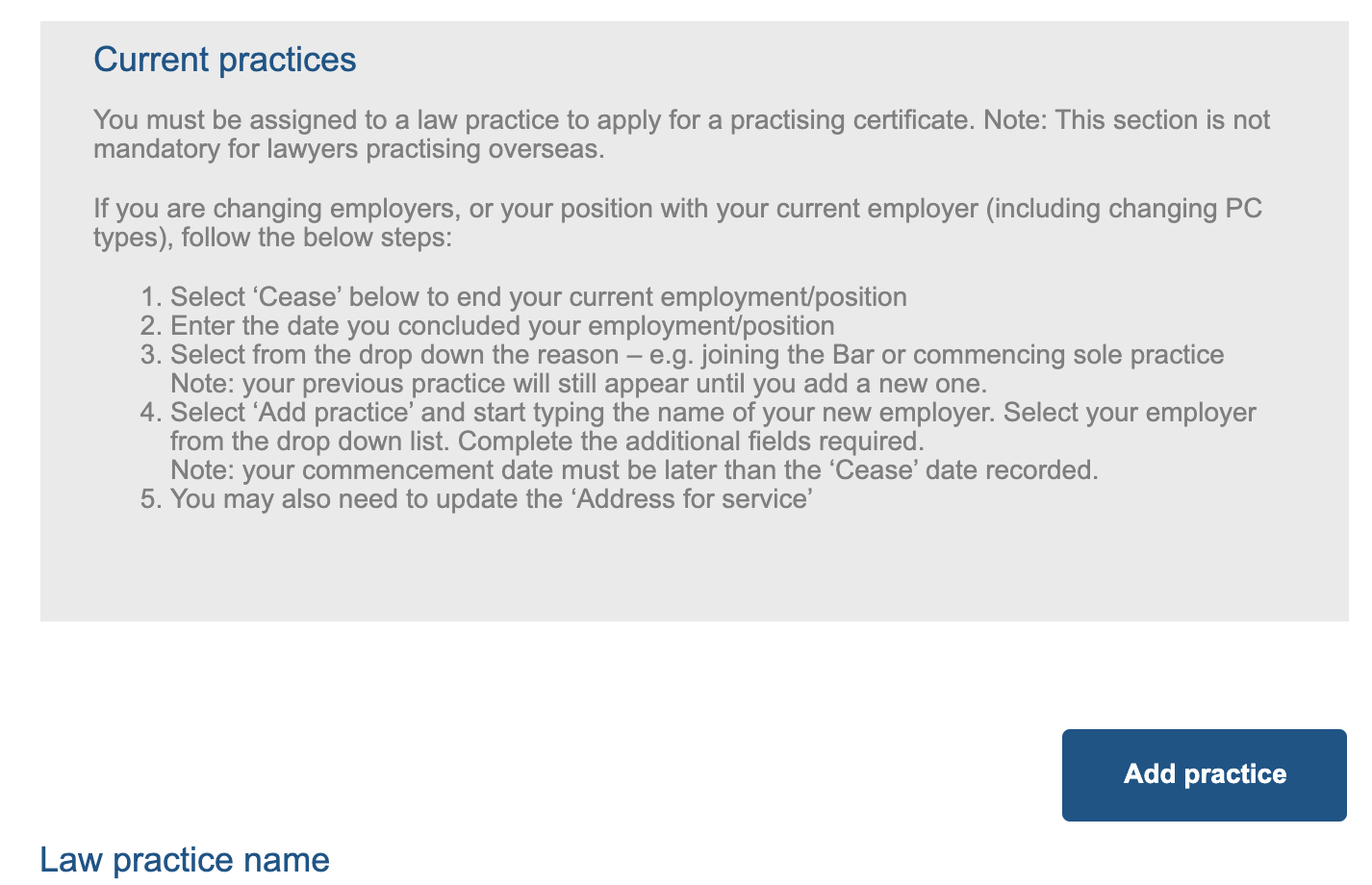 Current practices

You must be assigned to a law practice to apply for a practising certificate. Note: This section is not mandatory for lawyers practising overseas.

If you are changing employers, or your position with your current employer (including changing PC types), follow the below steps:

1. Select ‘Cease’ below to end your current employment/position
2. Enter the date you concluded your employment/position
3. Select from the drop down the reason – e.g. joining the Bar or commencing sole practice
Note: your previous practice will still appear until you add a new one.
4. Select ‘Add practice’ and start typing the name of your new employer. Select your employer from the drop down list. Complete the additional fields required.
Note: your commencement date must be later than the ‘Cease’ date recorded.
5. You may also need to update the ‘Address for service’

Add practice

Law practice name